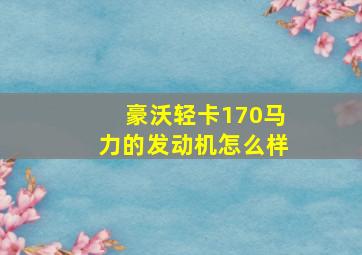 豪沃轻卡170马力的发动机怎么样